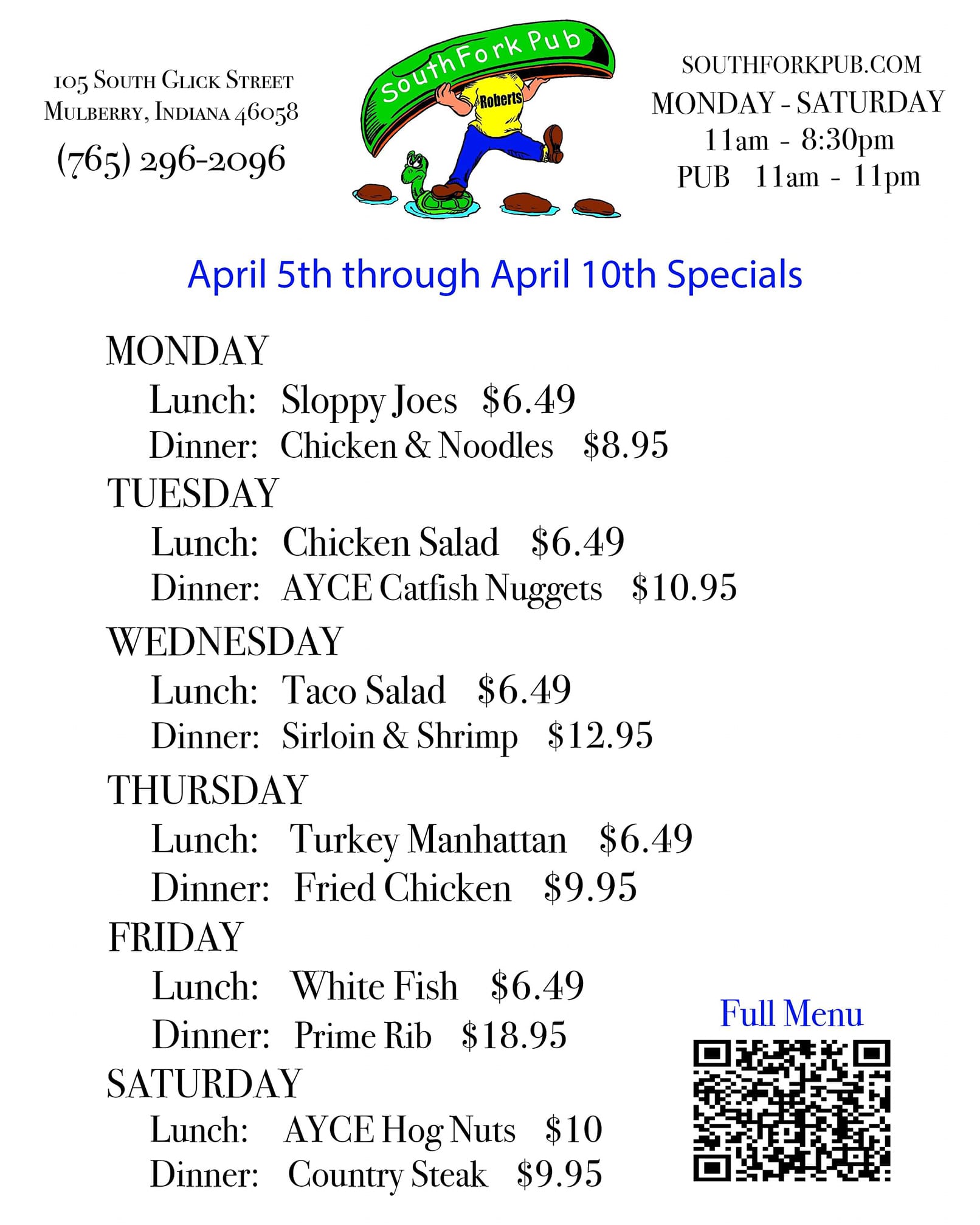 105 South Glick Street
Mulberry, Indiana 46058
(765) 296-2096

SouthFork Pub
Roberts

SOUTHFORKPUB.COM
MONDAY - SATURDAY
11am - 8:30pm
PUB 11am - 11pm

April 5th through April 10th Specials

MONDAY
Lunch: Sloppy Joes $6.49
Dinner: Chicken & Noodles $8.95
TUESDAY
Lunch: Chicken Salad $6.49
Dinner: AYCE Catfish Nuggets $10.95
WEDNESDAY
Lunch: Taco Salad $6.49
Dinner: Sirloin & Shrimp $12.95
THURSDAY
Lunch: Turkey Manhattan $6.49
Dinner: Fried Chicken $9.95
FRIDAY
Lunch: White Fish $6.49
Dinner: Prime Rib $18.95
SATURDAY
Lunch: AYCE Hog Nuts $10
Dinner: Country Steak $9.95

Full Menu